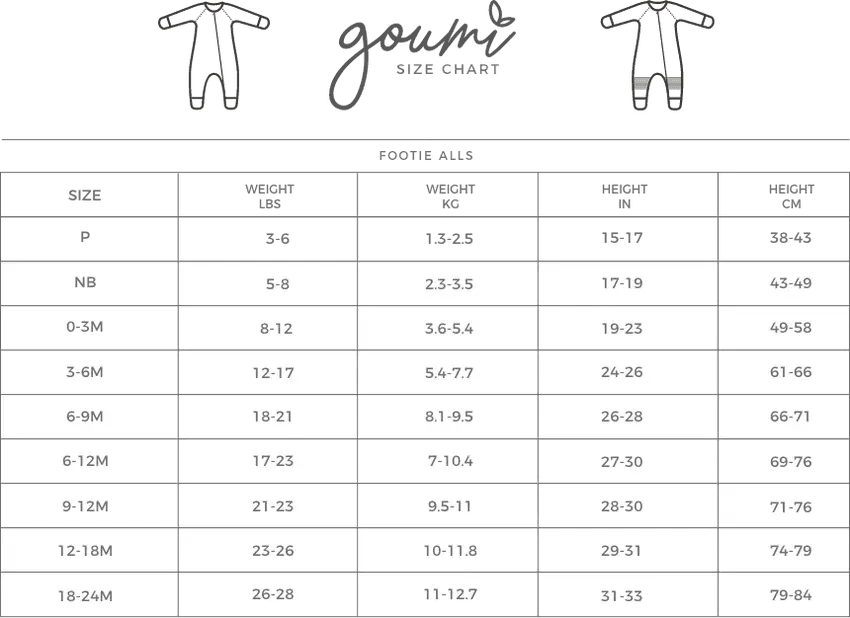 goumi
SIZE CHART

FOOTIE ALLS

| SIZE | WEIGHT LBS | WEIGHT KG | HEIGHT IN | HEIGHT CM |
|---|---|---|---|---|
| P | 3-6 | 1.3-2.5 | 15-17 | 38-43 |
| NB | 5-8 | 2.3-3.5 | 17-19 | 43-49 |
| 0-3M | 8-12 | 3.6-5.4 | 19-23 | 49-58 |
| 3-6M | 12-17 | 5.4-7.7 | 24-26 | 61-66 |
| 6-9M | 18-21 | 8.1-9.5 | 26-28 | 66-71 |
| 6-12M | 17-23 | 7-10.4 | 27-30 | 69-76 |
| 9-12M | 21-23 | 9.5-11 | 28-30 | 71-76 |
| 12-18M | 23-26 | 10-11.8 | 29-31 | 74-79 |
| 18-24M | 26-28 | 11-12.7 | 31-33 | 79-84 |